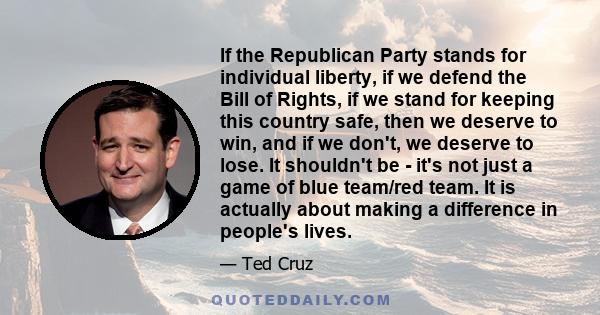 If the Republican Party stands for individual liberty, if we defend the Bill of Rights, if we stand for keeping this country safe, then we deserve to win, and if we don't, we deserve to lose. It shouldn't be - it's not just a game of blue team/red team. It is actually about making a difference in people's lives.

— Ted Cruz

QUOTEDDAILY.COM